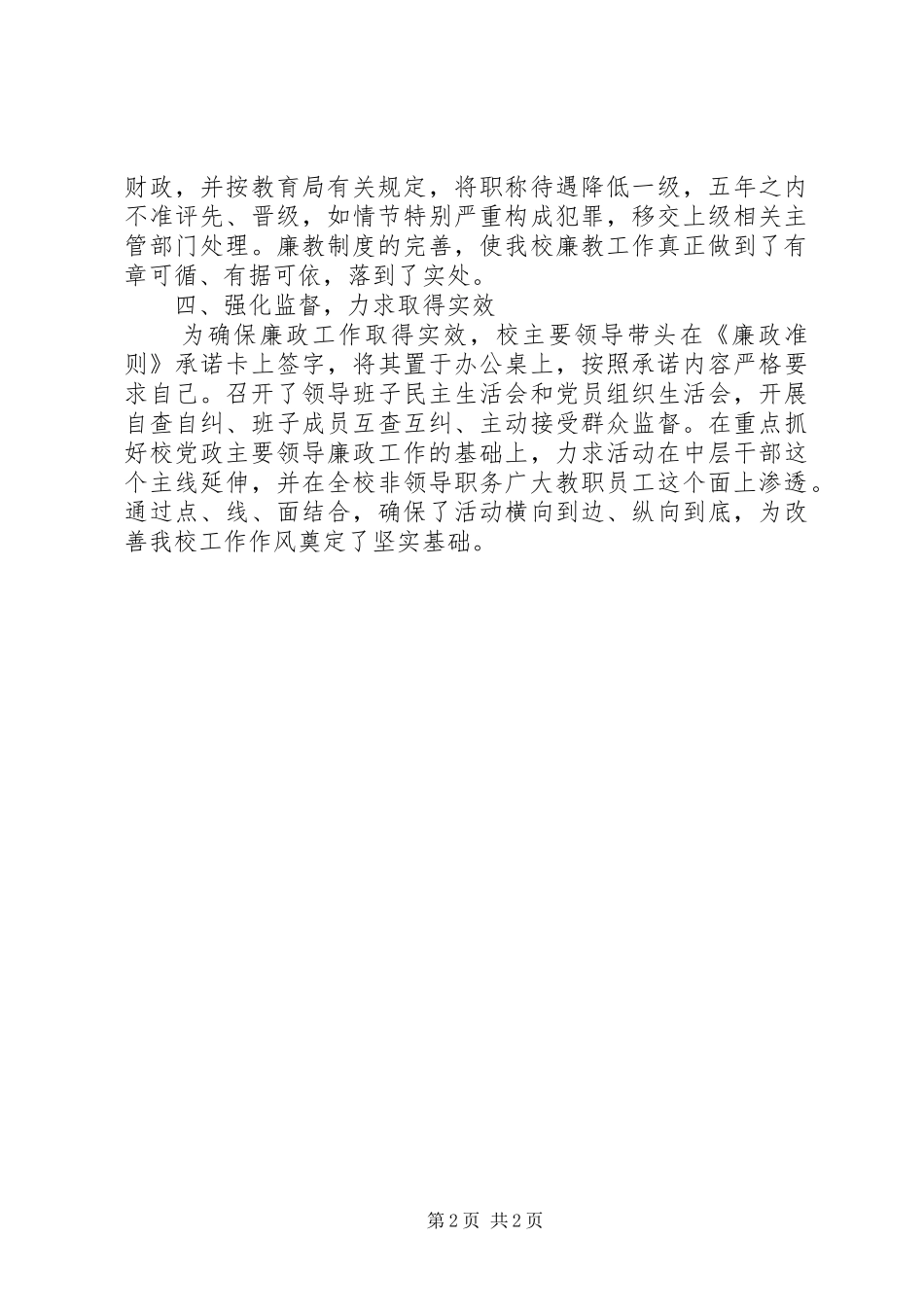 财政，并按教育局有关规定，将职称待遇降低一级，五年之内不准评先、晋级，如情节特别严重构成犯罪，移交上级相关主管部门处理。廉教制度的完善，使我校廉教工作真正做到了有章可循、有据可依，落到了实处。

四、强化监督，力求取得实效

为确保廉政工作取得实效，校主要领导带头在《廉政准则》承诺卡上签字，将其置于办公桌上，按照承诺内容严格要求自己。召开了领导班子民主生活会和党员组织生活会，开展自查自纠、班子成员互查互纠、主动接受群众监督。在重点抓好校党政主要领导廉政工作的基础上，力求活动在中层干部这个主线延伸，并在全校非领导职务广大教职员工这个面上渗透。通过点、线、面结合，确保了活动横向到边、纵向到底，为改善我校工作作风奠定了坚实基础。

第2页 共2页